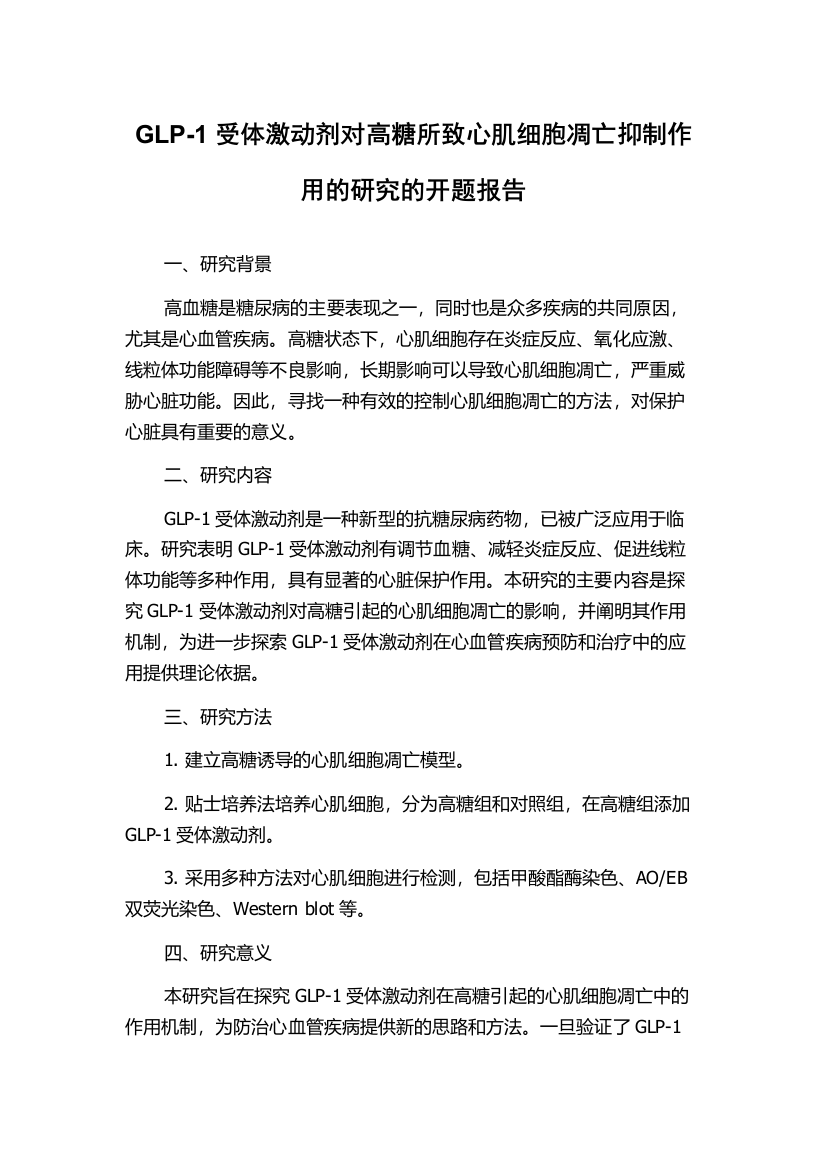 GLP-1 受体激动剂对高糖所致心肌细胞凋亡抑制作用的研究的开题报告

一、研究背景

高血糖是糖尿病的主要表现之一，同时也是众多疾病的共同原因，尤其是心血管疾病。高糖状态下，心肌细胞存在炎症反应、氧化应激、线粒体功能障碍等不良影响，长期影响可以导致心肌细胞凋亡，严重威胁心脏功能。因此，寻找一种有效的控制心肌细胞凋亡的方法，对保护心脏具有重要的意义。

二、研究内容

GLP-1 受体激动剂是一种新型的抗糖尿病药物，已被广泛应用于临床。研究表明 GLP-1 受体激动剂有调节血糖、减轻炎症反应、促进线粒体功能等多种作用，具有显著的心脏保护作用。本研究的主要内容是探究 GLP-1 受体激动剂对高糖引起的心肌细胞凋亡的影响，并阐明其作用机制，为进一步探索 GLP-1 受体激动剂在心血管疾病预防和治疗中的应用提供理论依据。

三、研究方法

1. 建立高糖诱导的心肌细胞凋亡模型。

2. 贴士培养法培养心肌细胞，分为高糖组和对照组，在高糖组添加 GLP-1 受体激动剂。

3. 采用多种方法对心肌细胞进行检测，包括甲酸酯酶染色、AO/EB 双荧光染色、Western blot 等。

四、研究意义

本研究旨在探究 GLP-1 受体激动剂在高糖引起的心肌细胞凋亡中的作用机制，为防治心血管疾病提供新的思路和方法。一旦验证了 GLP-1